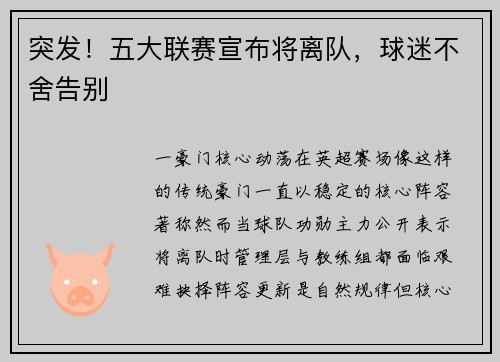 突发！五大联赛宣布将离队，球迷不舍告别

一豪门核心动荡在英超赛场像这样的传统豪门一直以稳定的核心阵容著称然而当球队功勋主力公开表示将离队时管理层与教练组都面临艰难抉择阵容更新是自然规律但核心